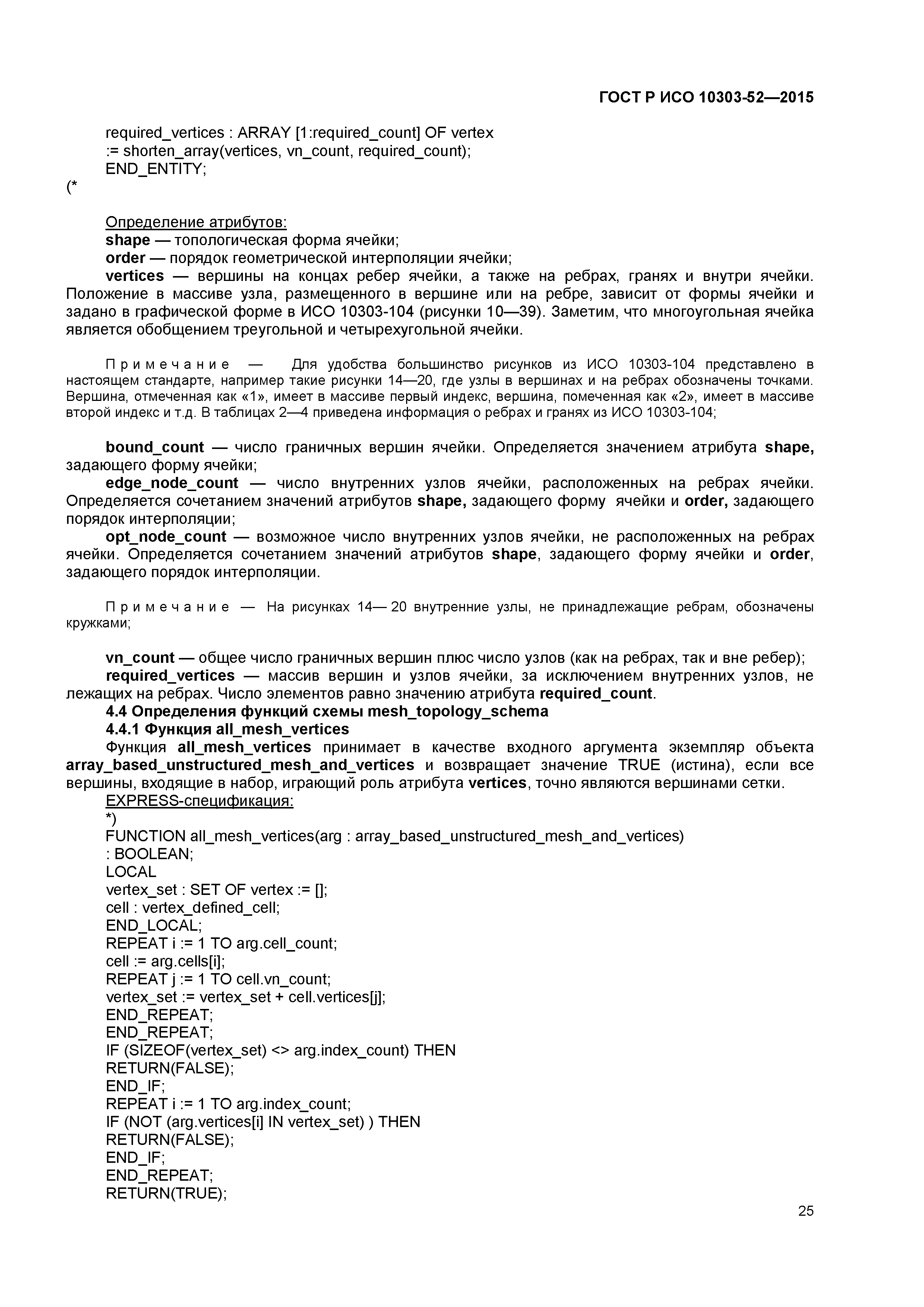 ГОСТ Р ИСО 10303-52—2015

required_vertices : ARRAY [1:required_count] OF vertex
:= shorten_array(vertices, vn_count, required_count);
END_ENTITY;
(*

Определение атрибутов:
shape — топологическая форма ячейки;
order — порядок геометрической интерполяции ячейки;
vertices — вершины на концах ребер ячейки, а также на ребрах, гранях и внутри ячейки. Положение в массиве узла, размещенного в вершине или на ребре, зависит от формы ячейки и задано в графической форме в ИСО 10303-104 (рисунки 10—39). Заметим, что многоугольная ячейка является обобщением треугольной и четырехугольной ячейки.

Примечание — Для удобства большинство рисунков из ИСО 10303-104 представлено в настоящем стандарте, например такие рисунки 14—20, где узлы в вершинах и на ребрах обозначены точками. Вершина, отмеченная как «1», имеет в массиве первый индекс, вершина, помеченная как «2», имеет в массиве второй индекс и т.д. В таблицах 2—4 приведена информация о ребрах и гранях из ИСО 10303-104;

bound_count — число граничных вершин ячейки. Определяется значением атрибута shape, задающего форму ячейки;
edge_node_count — число внутренних узлов ячейки, расположенных на ребрах ячейки. Определяется сочетанием значений атрибутов shape, задающего форму ячейки и order, задающего порядок интерполяции;
opt_node_count — возможное число внутренних узлов ячейки, не расположенных на ребрах ячейки. Определяется сочетанием значений атрибутов shape, задающего форму ячейки и order, задающего порядок интерполяции.

Примечание — На рисунках 14— 20 внутренние узлы, не принадлежащие ребрам, обозначены кружками;

vn_count — общее число граничных вершин плюс число узлов (как на ребрах, так и вне ребер);
required_vertices — массив вершин и узлов ячейки, за исключением внутренних узлов, не лежащих на ребрах. Число элементов равно значению атрибута required_count.
4.4 Определения функций схемы mesh_topology_schema
4.4.1 Функция all_mesh_vertices
Функция all_mesh_vertices принимает в качестве входного аргумента экземпляр объекта array_based_unstructured_mesh_and_vertices и возвращает значение TRUE (истина), если все вершины, входящие в набор, играющий роль атрибута vertices, точно являются вершинами сетки.
EXPRESS-спецификация:
*)
FUNCTION all_mesh_vertices(arg : array_based_unstructured_mesh_and_vertices)
: BOOLEAN;
LOCAL
vertex_set : SET OF vertex := [];
cell : vertex_defined_cell;
END_LOCAL;
REPEAT i := 1 TO arg.cell_count;
cell := arg.cells[i];
REPEAT j := 1 TO cell.vn_count;
vertex_set := vertex_set + cell.vertices[j];
END_REPEAT;
END_REPEAT;
IF (SIZEOF(vertex_set) <> arg.index_count) THEN
RETURN(FALSE);
END_IF;
REPEAT i := 1 TO arg.index_count;
IF (NOT (arg.vertices[i] IN vertex_set) ) THEN
RETURN(FALSE);
END_IF;
END_REPEAT;
RETURN(TRUE);

25